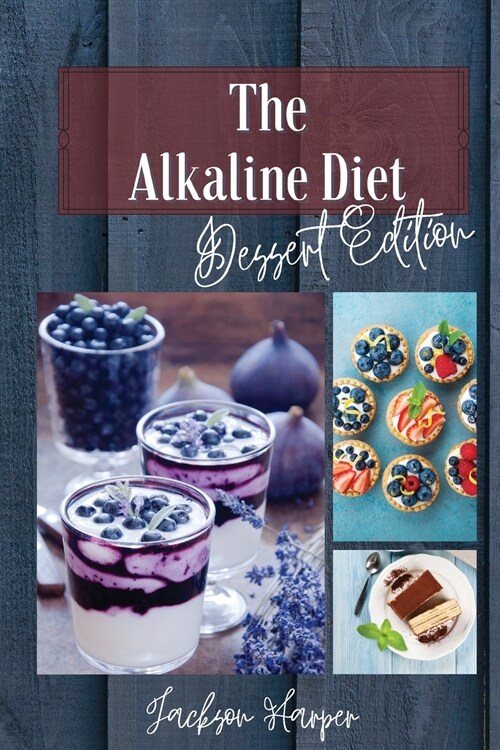 The Alkaline Diet

Dessert Edition

Jackson Harper